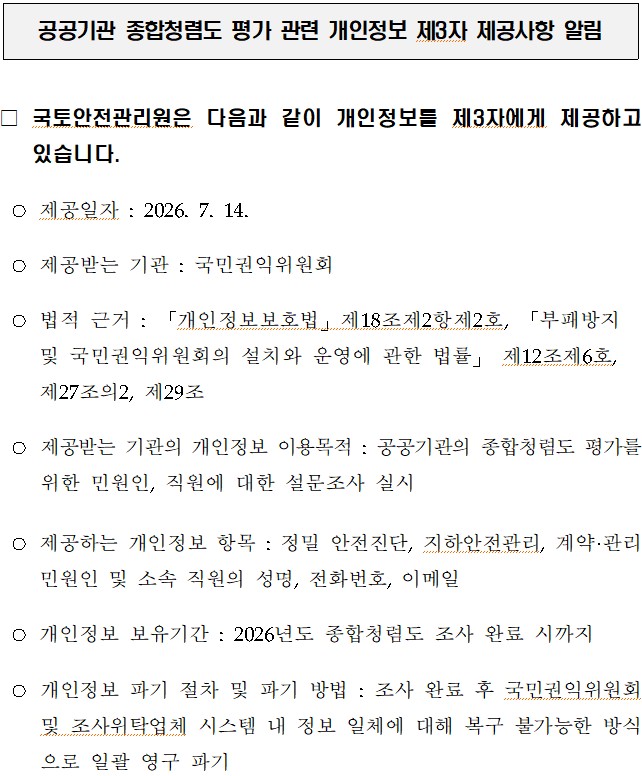 공공기관 종합청렴도 평가 관련 개인정보 제3자 제공사항 알림

□ 국토안전관리원은 다음과 같이 개인정보를 제3자에게 제공하고 있습니다.

○ 제공일자 : 2026. 7. 14.

○ 제공받는 기관 : 국민권익위원회

○ 법적 근거 : 「개인정보보호법」 제18조제2항제2호, 「부패방지 및 국민권익위원회의 설치와 운영에 관한 법률」 제12조제6호, 제27조의2, 제29조

○ 제공받는 기관의 개인정보 이용목적 : 공공기관의 종합청렴도 평가를 위한 민원인, 직원에 대한 설문조사 실시

○ 제공하는 개인정보 항목 : 정밀 안전진단, 지하안전관리, 계약·관리 민원인 및 소속 직원의 성명, 전화번호, 이메일

○ 개인정보 보유기간 : 2026년도 종합청렴도 조사 완료 시까지

○ 개인정보 파기 절차 및 파기 방법 : 조사 완료 후 국민권익위원회 및 조사위탁업체 시스템 내 정보 일체에 대해 복구 불가능한 방식으로 일괄 영구 파기